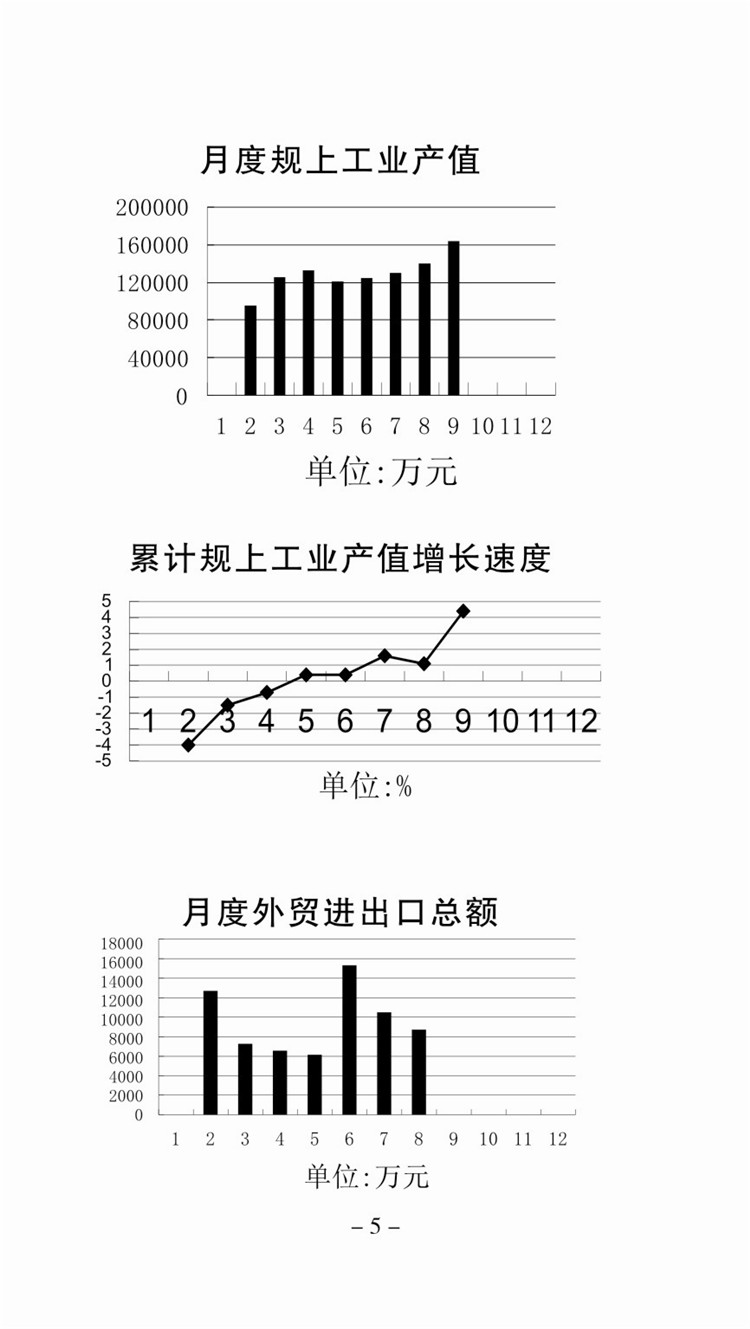 月度规上工业产值

200000
160000
120000
80000
40000
0

1 2 3 4 5 6 7 8 9 10 11 12

单位:万元

累计规上工业产值增长速度

5
4
3
2
1
0
-1
-2
-3
-4
-5

1 2 3 4 5 6 7 8 9 10 11 12

单位:%

月度外贸进出口总额

18000
16000
14000
12000
10000
8000
6000
4000
2000
0

1 2 3 4 5 6 7 8 9 10 11 12

单位:万元

– 5 –